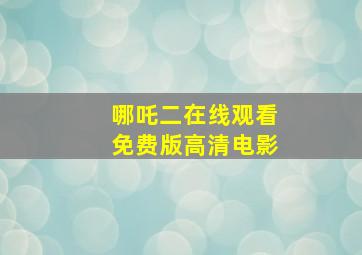 哪吒二在线观看
免费版高清电影